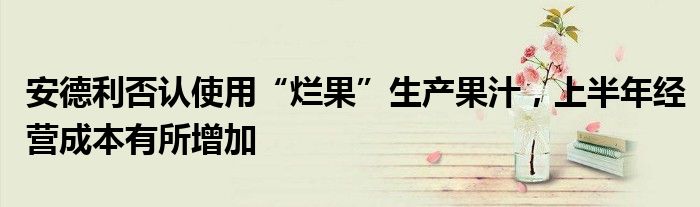 安德利否认使用“烂果”生产果汁，上半年经营成本有所增加